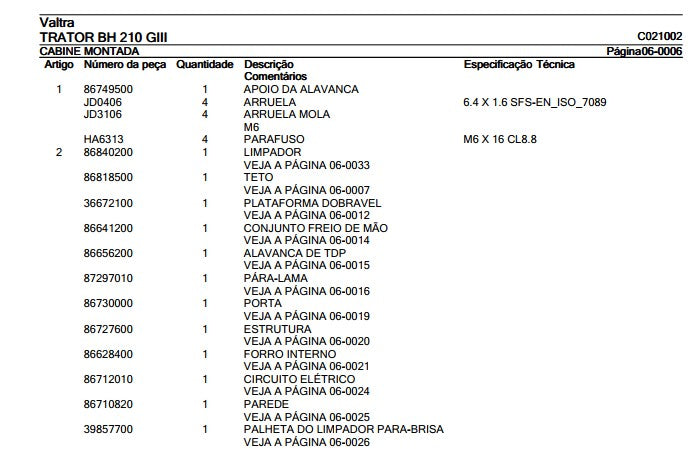 Valtra
TRATOR BH 210 GIII
C021002
CABINE MONTADA
Página06-0006

| Artigo | Número da peça | Quantidade | Descrição Comentários | Especificação Técnica |
|---|---|---|---|---|
| 1 | 86749500 | 1 | APOIO DA ALAVANCA | |
| | JD0406 | 4 | ARRUELA | 6.4 X 1.6 SFS-EN_ISO_7089 |
| | JD3106 | 4 | ARRUELA MOLA M6 | |
| | HA6313 | 4 | PARAFUSO | M6 X 16 CL8.8 |
| 2 | 86840200 | 1 | LIMPADOR VEJA A PÁGINA 06-0033 | |
| | 86818500 | 1 | TETO VEJA A PÁGINA 06-0007 | |
| | 36672100 | 1 | PLATAFORMA DOBRAVEL VEJA A PÁGINA 06-0012 | |
| | 86641200 | 1 | CONJUNTO FREIO DE MÃO VEJA A PÁGINA 06-0014 | |
| | 86656200 | 1 | ALAVANCA DE TDP VEJA A PÁGINA 06-0015 | |
| | 87297010 | 1 | PÁRA-LAMA VEJA A PÁGINA 06-0016 | |
| | 86730000 | 1 | PORTA VEJA A PÁGINA 06-0019 | |
| | 86727600 | 1 | ESTRUTURA VEJA A PÁGINA 06-0020 | |
| | 86628400 | 1 | FORRO INTERNO VEJA A PÁGINA 06-0021 | |
| | 86712010 | 1 | CIRCUITO ELÉTRICO VEJA A PÁGINA 06-0024 | |
| | 86710820 | 1 | PAREDE VEJA A PÁGINA 06-0025 | |
| | 39857700 | 1 | PALHETA DO LIMPADOR PARA-BRISA VEJA A PÁGINA 06-0026 | |